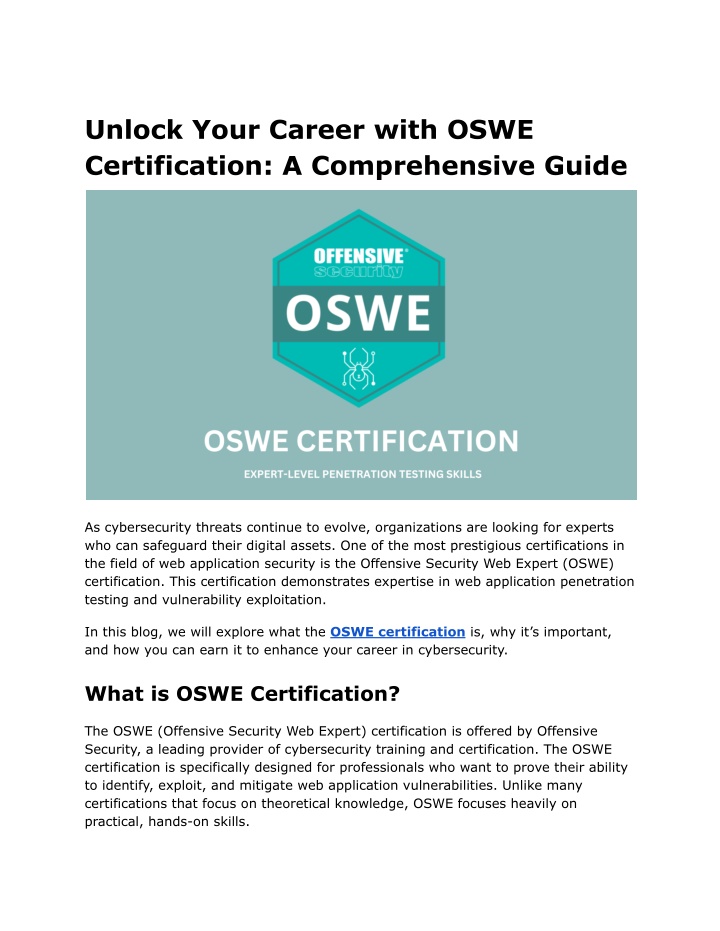 Unlock Your Career with OSWE Certification: A Comprehensive Guide

OFFENSIVE® security

OSWE

OSWE CERTIFICATION

EXPERT-LEVEL PENETRATION TESTING SKILLS

As cybersecurity threats continue to evolve, organizations are looking for experts who can safeguard their digital assets. One of the most prestigious certifications in the field of web application security is the Offensive Security Web Expert (OSWE) certification. This certification demonstrates expertise in web application penetration testing and vulnerability exploitation.

In this blog, we will explore what the OSWE certification is, why it's important, and how you can earn it to enhance your career in cybersecurity.

What is OSWE Certification?

The OSWE (Offensive Security Web Expert) certification is offered by Offensive Security, a leading provider of cybersecurity training and certification. The OSWE certification is specifically designed for professionals who want to prove their ability to identify, exploit, and mitigate web application vulnerabilities. Unlike many certifications that focus on theoretical knowledge, OSWE focuses heavily on practical, hands-on skills.